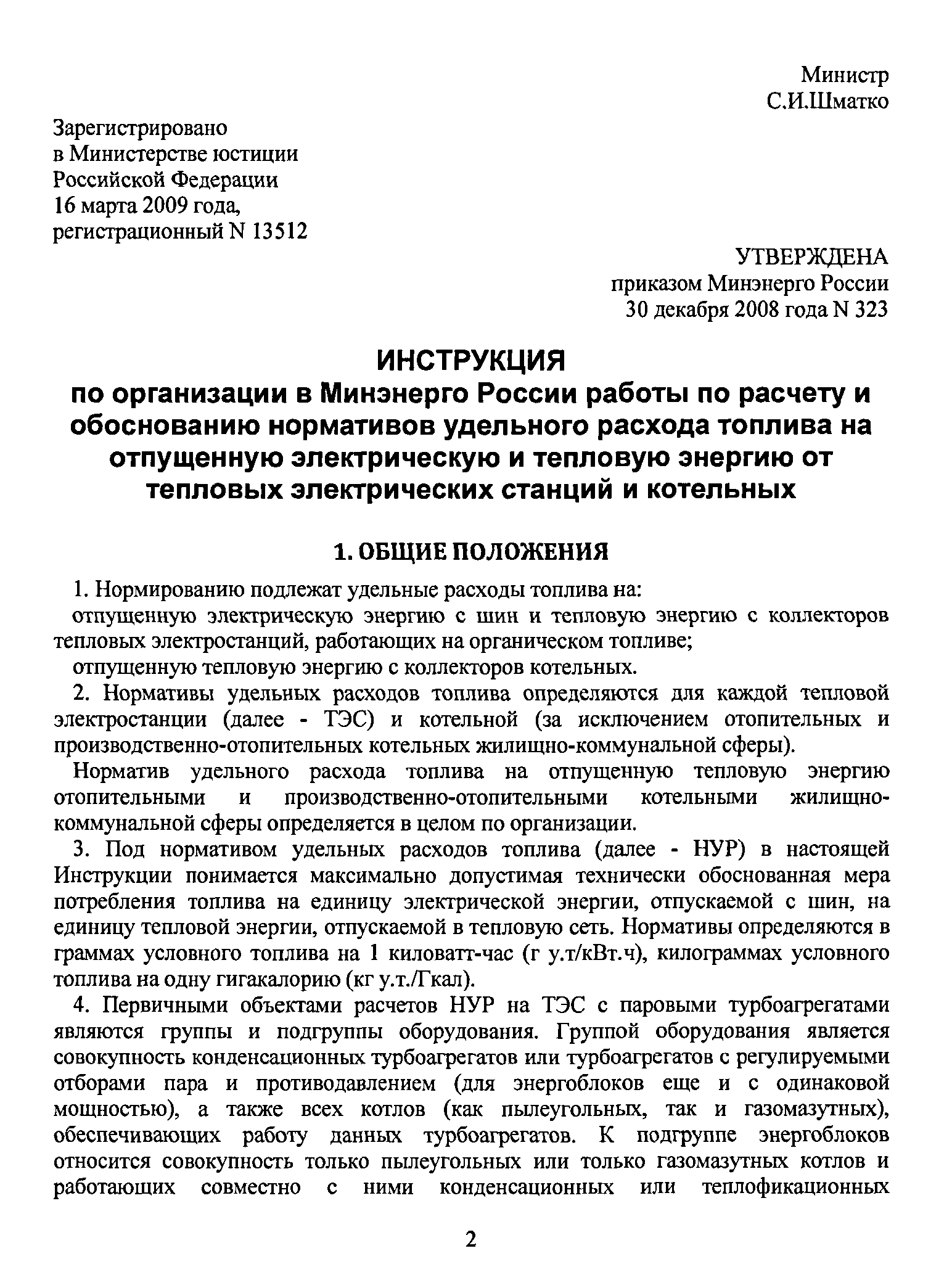 Министр
С.И.Шматко

Зарегистрировано
в Министерстве юстиции
Российской Федерации
16 марта 2009 года,
регистрационный N 13512

УТВЕРЖДЕНА
приказом Минэнерго России
30 декабря 2008 года N 323

ИНСТРУКЦИЯ
по организации в Минэнерго России работы по расчету и обоснованию нормативов удельного расхода топлива на отпущенную электрическую и тепловую энергию от тепловых электрических станций и котельных

1. ОБЩИЕ ПОЛОЖЕНИЯ

1. Нормированию подлежат удельные расходы топлива на:

отпущенную электрическую энергию с шин и тепловую энергию с коллекторов тепловых электростанций, работающих на органическом топливе;

отпущенную тепловую энергию с коллекторов котельных.

2. Нормативы удельных расходов топлива определяются для каждой тепловой электростанции (далее - ТЭС) и котельной (за исключением отопительных и производственно-отопительных котельных жилищно-коммунальной сферы).

Норматив удельного расхода топлива на отпущенную тепловую энергию отопительными и производственно-отопительными котельными жилищно-коммунальной сферы определяется в целом по организации.

3. Под нормативом удельных расходов топлива (далее - НУР) в настоящей Инструкции понимается максимально допустимая технически обоснованная мера потребления топлива на единицу электрической энергии, отпускаемой с шин, на единицу тепловой энергии, отпускаемой в тепловую сеть. Нормативы определяются в граммах условного топлива на 1 киловатт-час (г у.т/кВт.ч), килограммах условного топлива на одну гигакалорию (кг у.т./Гкал).

4. Первичными объектами расчетов НУР на ТЭС с паровыми турбоагрегатами являются группы и подгруппы оборудования. Группой оборудования является совокупность конденсационных турбоагрегатов или турбоагрегатов с регулируемыми отборами пара и противодавлением (для энергоблоков еще и с одинаковой мощностью), а также всех котлов (как пылеугольных, так и газомазутных), обеспечивающих работу данных турбоагрегатов. К подгруппе энергоблоков относится совокупность только пылеугольных или только газомазутных котлов и работающих совместно с ними конденсационных или теплофикационных

2